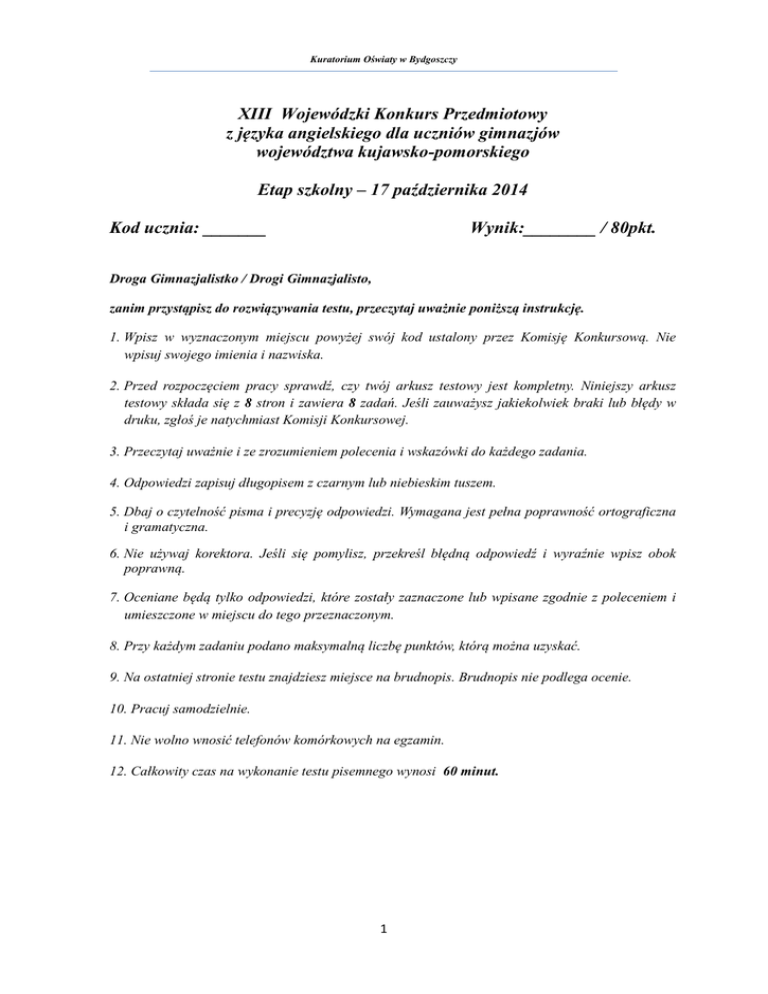 Kuratorium Oświaty w Bydgoszczy

XIII Wojewódzki Konkurs Przedmiotowy
z języka angielskiego dla uczniów gimnazjów
województwa kujawsko-pomorskiego

Etap szkolny – 17 października 2014

Kod ucznia: _______ Wynik:________ / 80pkt.

Droga Gimnazjalistko / Drogi Gimnazjalisto,

zanim przystąpisz do rozwiązywania testu, przeczytaj uważnie poniższą instrukcję.

1. Wpisz w wyznaczonym miejscu powyżej swój kod ustalony przez Komisję Konkursową. Nie wpisuj swojego imienia i nazwiska.

2. Przed rozpoczęciem pracy sprawdź, czy twój arkusz testowy jest kompletny. Niniejszy arkusz testowy składa się z 8 stron i zawiera 8 zadań. Jeśli zauważysz jakiekolwiek braki lub błędy w druku, zgłoś je natychmiast Komisji Konkursowej.

3. Przeczytaj uważnie i ze zrozumieniem polecenia i wskazówki do każdego zadania.

4. Odpowiedzi zapisuj długopisem z czarnym lub niebieskim tuszem.

5. Dbaj o czytelność pisma i precyzję odpowiedzi. Wymagana jest pełna poprawność ortograficzna i gramatyczna.

6. Nie używaj korektora. Jeśli się pomylisz, przekreśl błędną odpowiedź i wyraźnie wpisz obok poprawną.

7. Oceniane będą tylko odpowiedzi, które zostały zaznaczone lub wpisane zgodnie z poleceniem i umieszczone w miejscu do tego przeznaczonym.

8. Przy każdym zadaniu podano maksymalną liczbę punktów, którą można uzyskać.

9. Na ostatniej stronie testu znajdziesz miejsce na brudnopis. Brudnopis nie podlega ocenie.

10. Pracuj samodzielnie.

11. Nie wolno wnosić telefonów komórkowych na egzamin.

12. Całkowity czas na wykonanie testu pisemnego wynosi 60 minut.

1